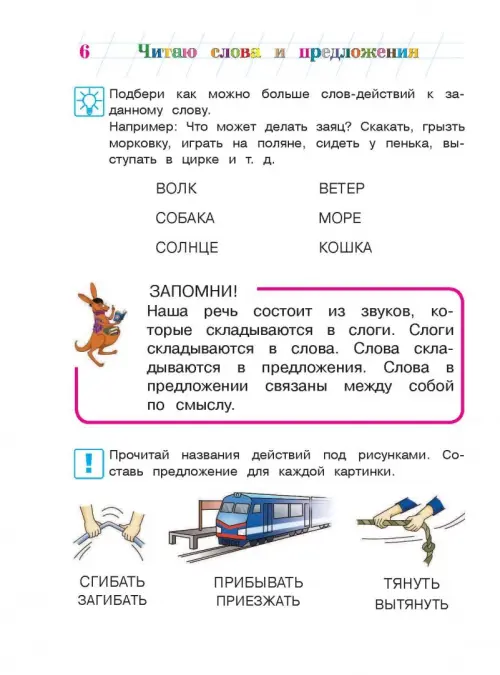 6 Читаю слова и предложения

Подбери как можно больше слов-действий к заданному слову.
Например: Что может делать заяц? Скакать, грызть морковку, играть на поляне, сидеть у пенька, выступать в цирке и т. д.

ВОЛК
СОБАКА
СОЛНЦЕ

ВЕТЕР
МОРЕ
КОШКА

ЗАПОМНИ!
Наша речь состоит из звуков, которые складываются в слоги. Слоги складываются в слова. Слова складываются в предложения. Слова в предложении связаны между собой по смыслу.

Прочитай названия действий под рисунками. Составь предложение для каждой картинки.

СГИБАТЬ
ЗАГИБАТЬ

ПРИБЫВАТЬ
ПРИЕЗЖАТЬ

ТЯНУТЬ
ВЫТЯНУТЬ